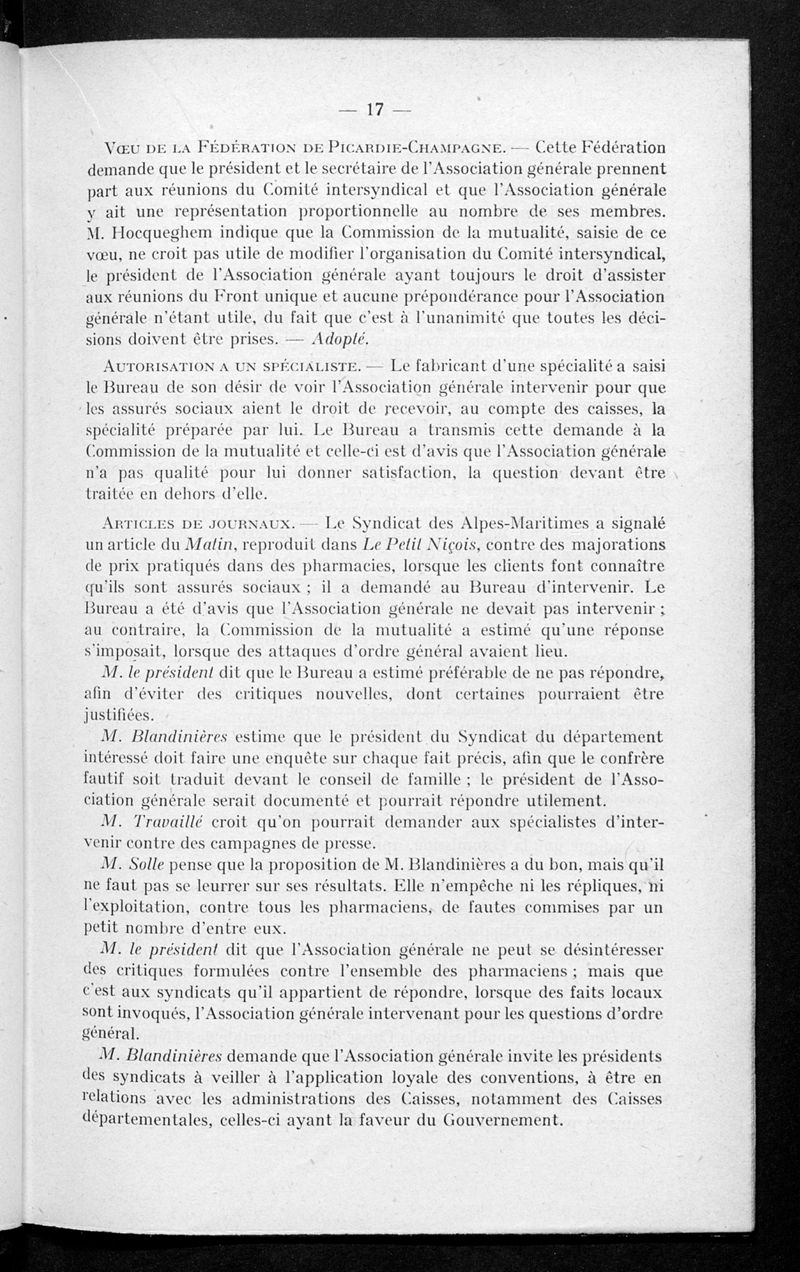 — 17 —

Vœu de la Fédération de Picardie-Champagne. — Cette Fédération demande que le président et le secrétaire de l'Association générale prennent part aux réunions du Comité intersyndical et que l'Association générale y ait une représentation proportionnelle au nombre de ses membres. M. Hocqueghem indique que la Commission de la mutualité, saisie de ce vœu, ne croit pas utile de modifier l'organisation du Comité intersyndical, le président de l'Association générale ayant toujours le droit d'assister aux réunions du Front unique et aucune prépondérance pour l'Association générale n'étant utile, du fait que c'est à l'unanimité que toutes les décisions doivent être prises. — Adopté.

Autorisation a un spécialiste. — Le fabricant d'une spécialité a saisi le Bureau de son désir de voir l'Association générale intervenir pour que les assurés sociaux aient le droit de recevoir, au compte des caisses, la spécialité préparée par lui. Le Bureau a transmis cette demande à la Commission de la mutualité et celle-ci est d'avis que l'Association générale n'a pas qualité pour lui donner satisfaction, la question devant être traitée en dehors d'elle.

Articles de journaux. — Le Syndicat des Alpes-Maritimes a signalé un article du Matin, reproduit dans Le Petit Niçois, contre des majorations de prix pratiqués dans des pharmacies, lorsque les clients font connaître qu'ils sont assurés sociaux ; il a demandé au Bureau d'intervenir. Le Bureau a été d'avis que l'Association générale ne devait pas intervenir ; au contraire, la Commission de la mutualité a estimé qu'une réponse s'imposait, lorsque des attaques d'ordre général avaient lieu.

M. le président dit que le Bureau a estimé préférable de ne pas répondre, afin d'éviter des critiques nouvelles, dont certaines pourraient être justifiées.

M. Blandinières estime que le président du Syndicat du département intéressé doit faire une enquête sur chaque fait précis, afin que le confrère fautif soit traduit devant le conseil de famille ; le président de l'Association générale serait documenté et pourrait répondre utilement.

M. Travaillé croit qu'on pourrait demander aux spécialistes d'intervenir contre des campagnes de presse.

M. Solle pense que la proposition de M. Blandinières a du bon, mais qu'il ne faut pas se leurrer sur ses résultats. Elle n'empêche ni les répliques, ni l'exploitation, contre tous les pharmaciens, de fautes commises par un petit nombre d'entre eux.

M. le président dit que l'Association générale ne peut se désintéresser des critiques formulées contre l'ensemble des pharmaciens ; mais que c'est aux syndicats qu'il appartient de répondre, lorsque des faits locaux sont invoqués, l'Association générale intervenant pour les questions d'ordre général.

M. Blandinières demande que l'Association générale invite les présidents des syndicats à veiller à l'application loyale des conventions, à être en relations avec les administrations des Caisses, notamment des Caisses départementales, celles-ci ayant la faveur du Gouvernement.